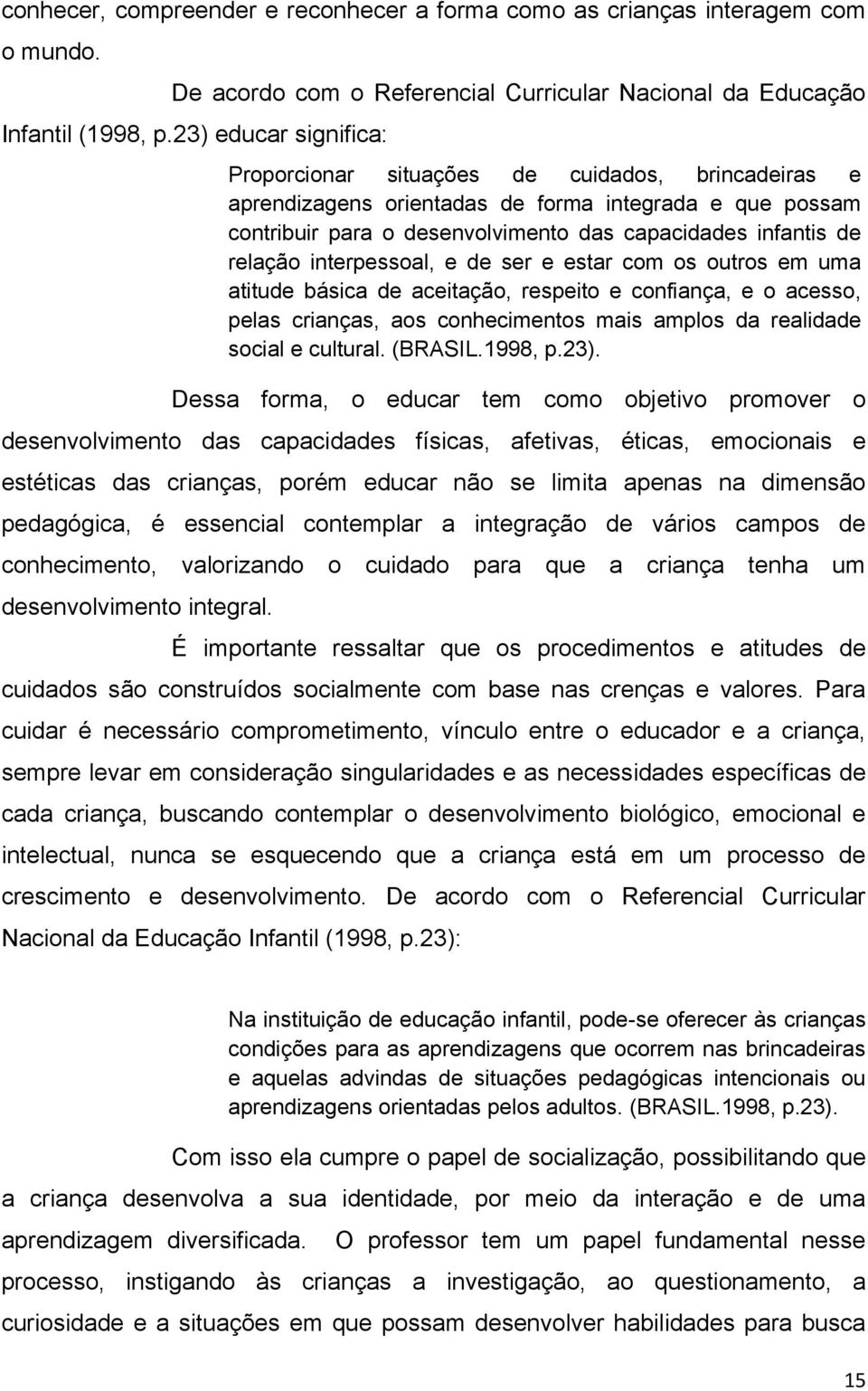 conhecer, compreender e reconhecer a forma como as crianças interagem com o mundo.

De acordo com o Referencial Curricular Nacional da Educação Infantil (1998, p.23) educar significa:

Proporcionar situações de cuidados, brincadeiras e aprendizagens orientadas de forma integrada e que possam contribuir para o desenvolvimento das capacidades infantis de relação interpessoal, e de ser e estar com os outros em uma atitude básica de aceitação, respeito e confiança, e o acesso, pelas crianças, aos conhecimentos mais amplos da realidade social e cultural. (BRASIL.1998, p.23).

Dessa forma, o educar tem como objetivo promover o desenvolvimento das capacidades físicas, afetivas, éticas, emocionais e estéticas das crianças, porém educar não se limita apenas na dimensão pedagógica, é essencial contemplar a integração de vários campos de conhecimento, valorizando o cuidado para que a criança tenha um desenvolvimento integral.

É importante ressaltar que os procedimentos e atitudes de cuidados são construídos socialmente com base nas crenças e valores. Para cuidar é necessário comprometimento, vínculo entre o educador e a criança, sempre levar em consideração singularidades e as necessidades específicas de cada criança, buscando contemplar o desenvolvimento biológico, emocional e intelectual, nunca se esquecendo que a criança está em um processo de crescimento e desenvolvimento. De acordo com o Referencial Curricular Nacional da Educação Infantil (1998, p.23):

Na instituição de educação infantil, pode-se oferecer às crianças condições para as aprendizagens que ocorrem nas brincadeiras e aquelas advindas de situações pedagógicas intencionais ou aprendizagens orientadas pelos adultos. (BRASIL.1998, p.23).

Com isso ela cumpre o papel de socialização, possibilitando que a criança desenvolva a sua identidade, por meio da interação e de uma aprendizagem diversificada. O professor tem um papel fundamental nesse processo, instigando às crianças a investigação, ao questionamento, a curiosidade e a situações em que possam desenvolver habilidades para busca

15